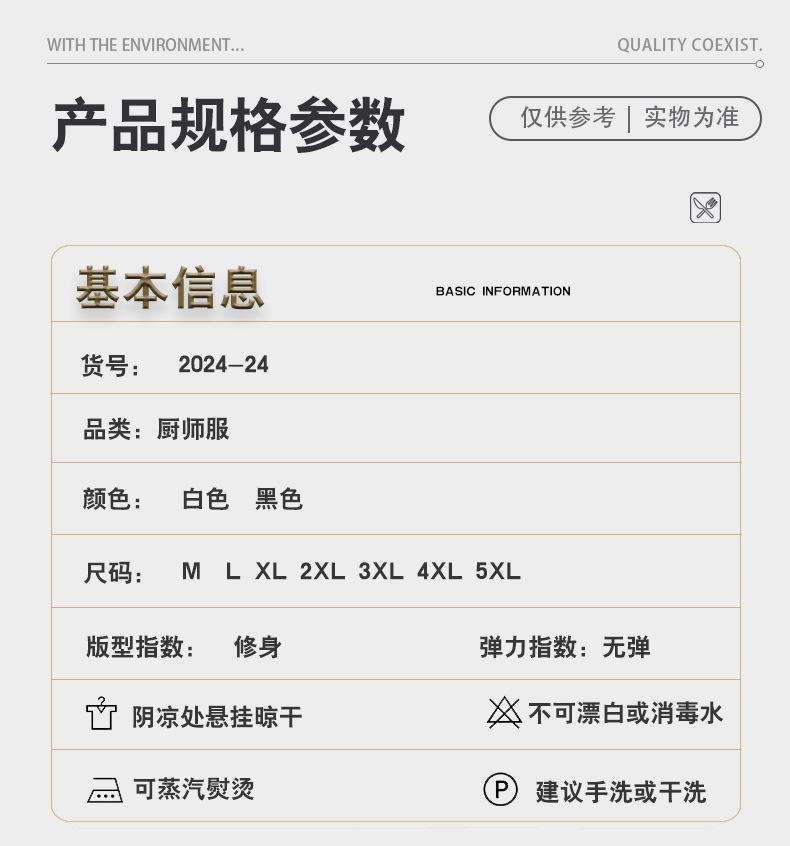 WITH THE ENVIRONMENT...

QUALITY COEXIST.

产品规格参数

仅供参考 | 实物为准

基本信息

BASIC INFORMATION

货号： 2024—24

品类：厨师服

颜色： 白色 黑色

尺码： M L XL 2XL 3XL 4XL 5XL

版型指数： 修身

弹力指数：无弹

阴凉处悬挂晾干

不可漂白或消毒水

可蒸汽熨烫

P

建议手洗或干洗